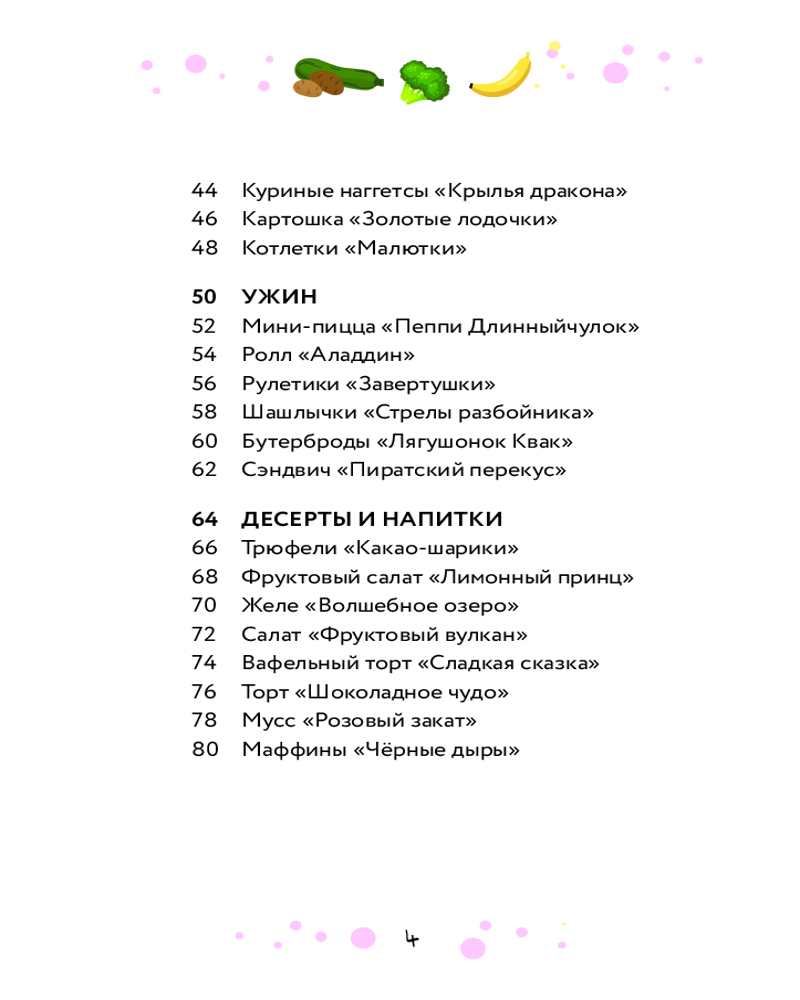 44 Куриные наггетсы «Крылья дракона»
46 Картошка «Золотые лодочки»
48 Котлетки «Малютки»

50 УЖИН
52 Мини-пицца «Пеппи Длинныйчулок»
54 Ролл «Аладдин»
56 Рулетики «Завертушки»
58 Шашлычки «Стрелы разбойника»
60 Бутерброды «Лягушонок Квак»
62 Сэндвич «Пиратский перекус»

64 ДЕСЕРТЫ И НАПИТКИ
66 Трюфели «Какао-шарики»
68 Фруктовый салат «Лимонный принц»
70 Желе «Волшебное озеро»
72 Салат «Фруктовый вулкан»
74 Вафельный торт «Сладкая сказка»
76 Торт «Шоколадное чудо»
78 Мусс «Розовый закат»
80 Маффины «Чёрные дыры»

4